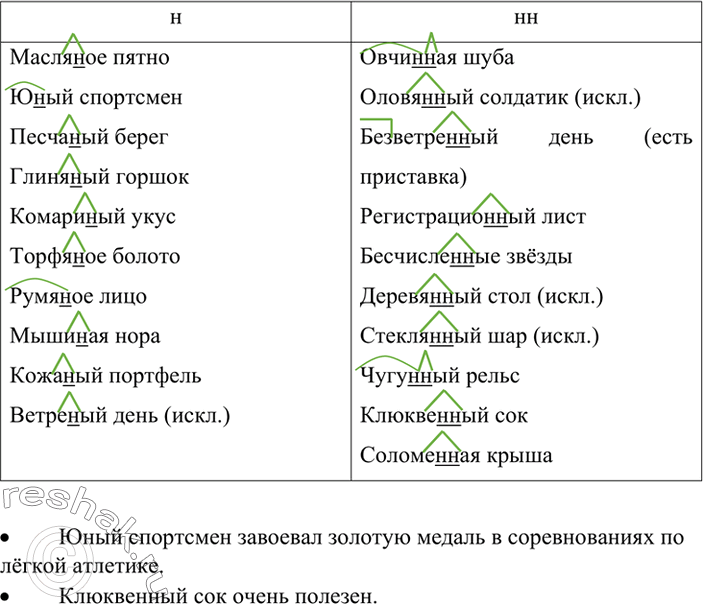 | н | нн |
|---|---|
| Масляное пятно | Овчинная шуба |
| Юный спортсмен | Оловянный солдатик (искл.) |
| Песчаный берег | Безветренный день (есть приставка) |
| Глиняный горшок | Регистрационный лист |
| Комариный укус | Бесчисленные звёзды |
| Торфяное болото | Деревянный стол (искл.) |
| Румяное лицо | Стеклянный шар (искл.) |
| Мышиная нора | Чугунный рельс |
| Кожаный портфель | Клюквенный сок |
| Ветреный день (искл.) | Соломенная крыша |

reshak.ru

• Юный спортсмен завоевал золотую медаль в соревнованиях по лёгкой атлетике.

• Клюквенный сок очень полезен.